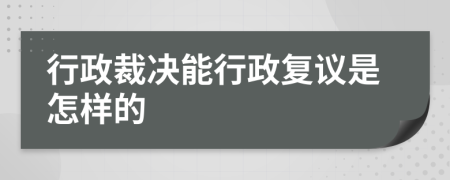 行政裁决能行政复议是怎样的